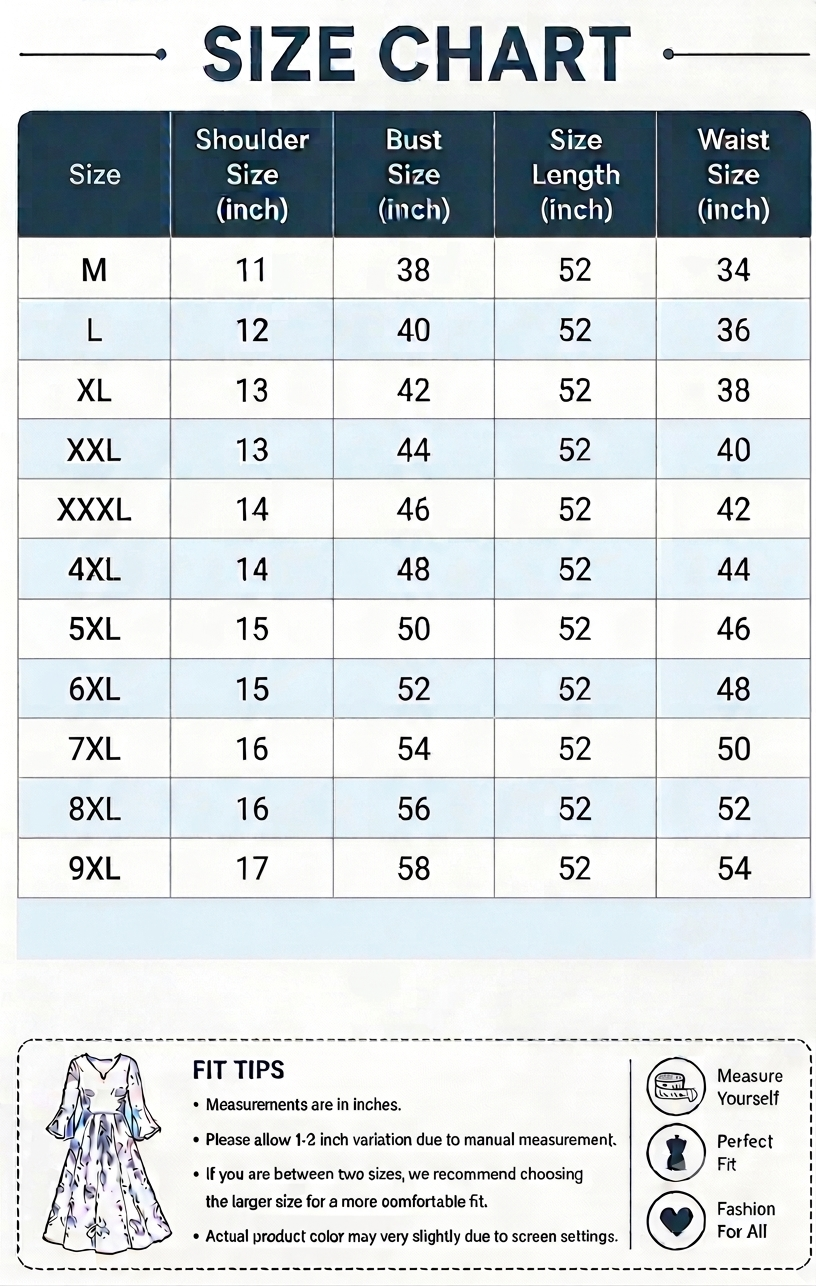 SIZE CHART

| Size | Shoulder Size (inch) | Bust Size (inch) | Size Length (inch) | Waist Size (inch) |
|---|---|---|---|---|
| M | 11 | 38 | 52 | 34 |
| L | 12 | 40 | 52 | 36 |
| XL | 13 | 42 | 52 | 38 |
| XXL | 13 | 44 | 52 | 40 |
| XXXL | 14 | 46 | 52 | 42 |
| 4XL | 14 | 48 | 52 | 44 |
| 5XL | 15 | 50 | 52 | 46 |
| 6XL | 15 | 52 | 52 | 48 |
| 7XL | 16 | 54 | 52 | 50 |
| 8XL | 16 | 56 | 52 | 52 |
| 9XL | 17 | 58 | 52 | 54 |

FIT TIPS
• Measurements are in inches.
• Please allow 1-2 inch variation due to manual measurement.
• If you are between two sizes, we recommend choosing the larger size for a more oomfortable fit.
• Actual product color may very slightly due to screen settings.

Measure Yourself
Perfect Fit
Fashion For All